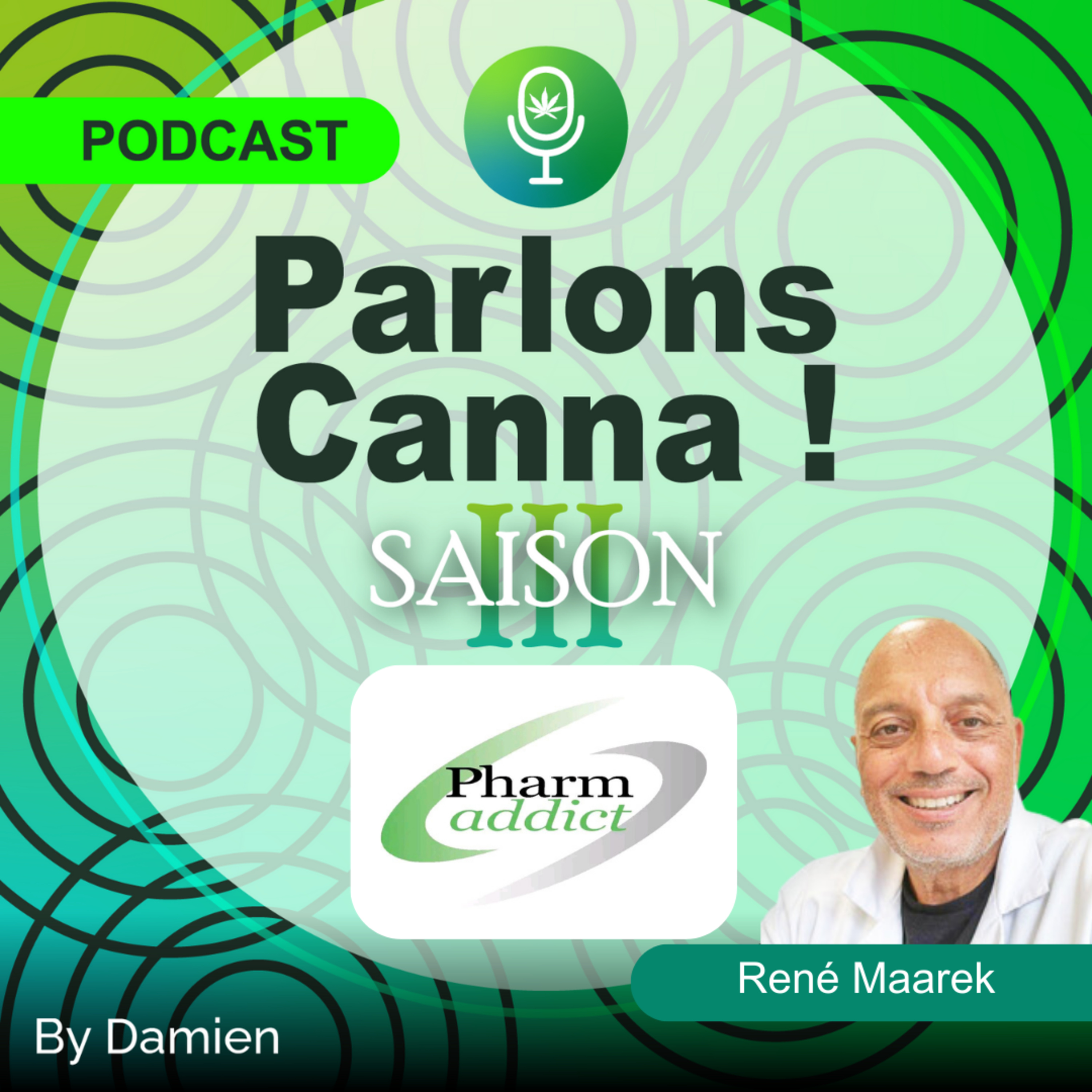 PODCAST

Parlons Canna !

SAISON III

Pharm addict

René Maarek

By Damien